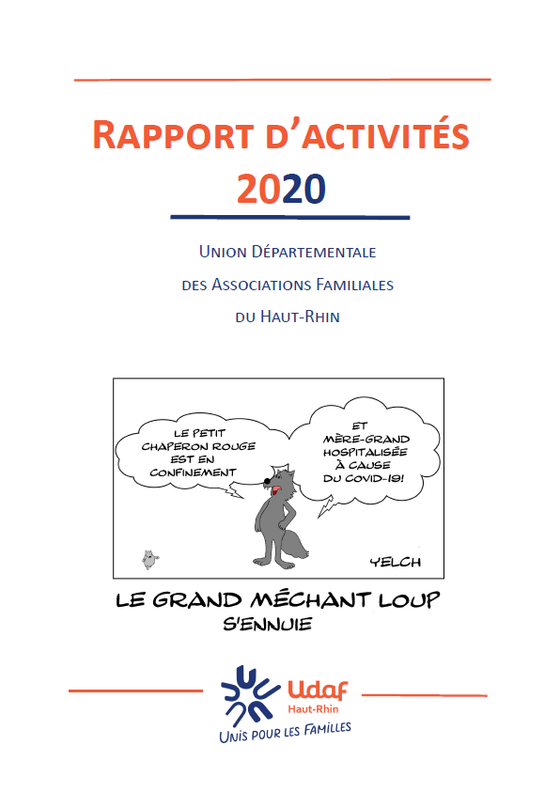 RAPPORT D'ACTIVITÉS
2020

UNION DÉPARTEMENTALE
DES ASSOCIATIONS FAMILIALES
DU HAUT-RHIN

LE PETIT CHAPERON ROUGE EST EN CONFINEMENT

ET MÈRE-GRAND HOSPITALISÉE À CAUSE DU COVID-19!

YELCH

LE GRAND MÉCHANT LOUP
S'ENNUIE

Udaf
Haut-Rhin
UNIS POUR LES FAMILLES